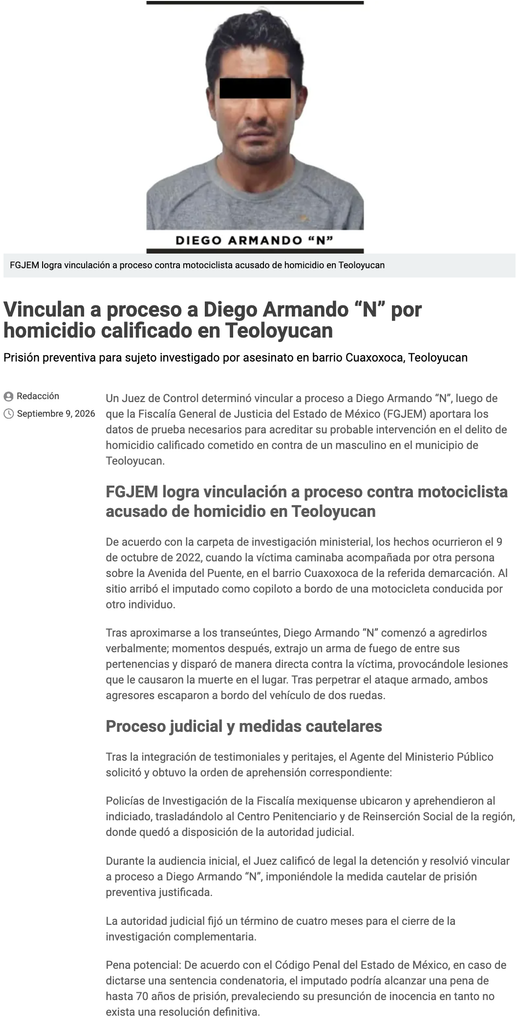 DIEGO ARMANDO "N"

FGJEM logra vinculación a proceso contra motociclista acusado de homicidio en Teoloyucan

Vinculan a proceso a Diego Armando "N" por homicidio calificado en Teoloyucan

Prisión preventiva para sujeto investigado por asesinato en barrio Cuaxoxoca, Teoloyucan

Redacción
Septiembre 9, 2026

Un Juez de Control determinó vincular a proceso a Diego Armando "N", luego de que la Fiscalía General de Justicia del Estado de México (FGJEM) aportara los datos de prueba necesarios para acreditar su probable intervención en el delito de homicidio calificado cometido en contra de un masculino en el municipio de Teoloyucan.

FGJEM logra vinculación a proceso contra motociclista acusado de homicidio en Teoloyucan

De acuerdo con la carpeta de investigación ministerial, los hechos ocurrieron el 9 de octubre de 2022, cuando la víctima caminaba acompañada por otra persona sobre la Avenida del Puente, en el barrio Cuaxoxoca de la referida demarcación. Al sitio arribó el imputado como copiloto a bordo de una motocicleta conducida por otro individuo.

Tras aproximarse a los transeúntes, Diego Armando "N" comenzó a agredirlos verbalmente; momentos después, extrajo un arma de fuego de entre sus pertenencias y disparó de manera directa contra la víctima, provocándole lesiones que le causaron la muerte en el lugar. Tras perpetrar el ataque armado, ambos agresores escaparon a bordo del vehículo de dos ruedas.

Proceso judicial y medidas cautelares

Tras la integración de testimoniales y peritajes, el Agente del Ministerio Público solicitó y obtuvo la orden de aprehensión correspondiente:

Policías de Investigación de la Fiscalía mexiquense ubicaron y aprehendieron al indiciado, trasladándolo al Centro Penitenciario y de Reinserción Social de la región, donde quedó a disposición de la autoridad judicial.

Durante la audiencia inicial, el Juez calificó de legal la detención y resolvió vincular a proceso a Diego Armando "N", imponiéndole la medida cautelar de prisión preventiva justificada.

La autoridad judicial fijó un término de cuatro meses para el cierre de la investigación complementaria.

Pena potencial: De acuerdo con el Código Penal del Estado de México, en caso de dictarse una sentencia condenatoria, el imputado podría alcanzar una pena de hasta 70 años de prisión, prevaleciendo su presunción de inocencia en tanto no exista una resolución definitiva.